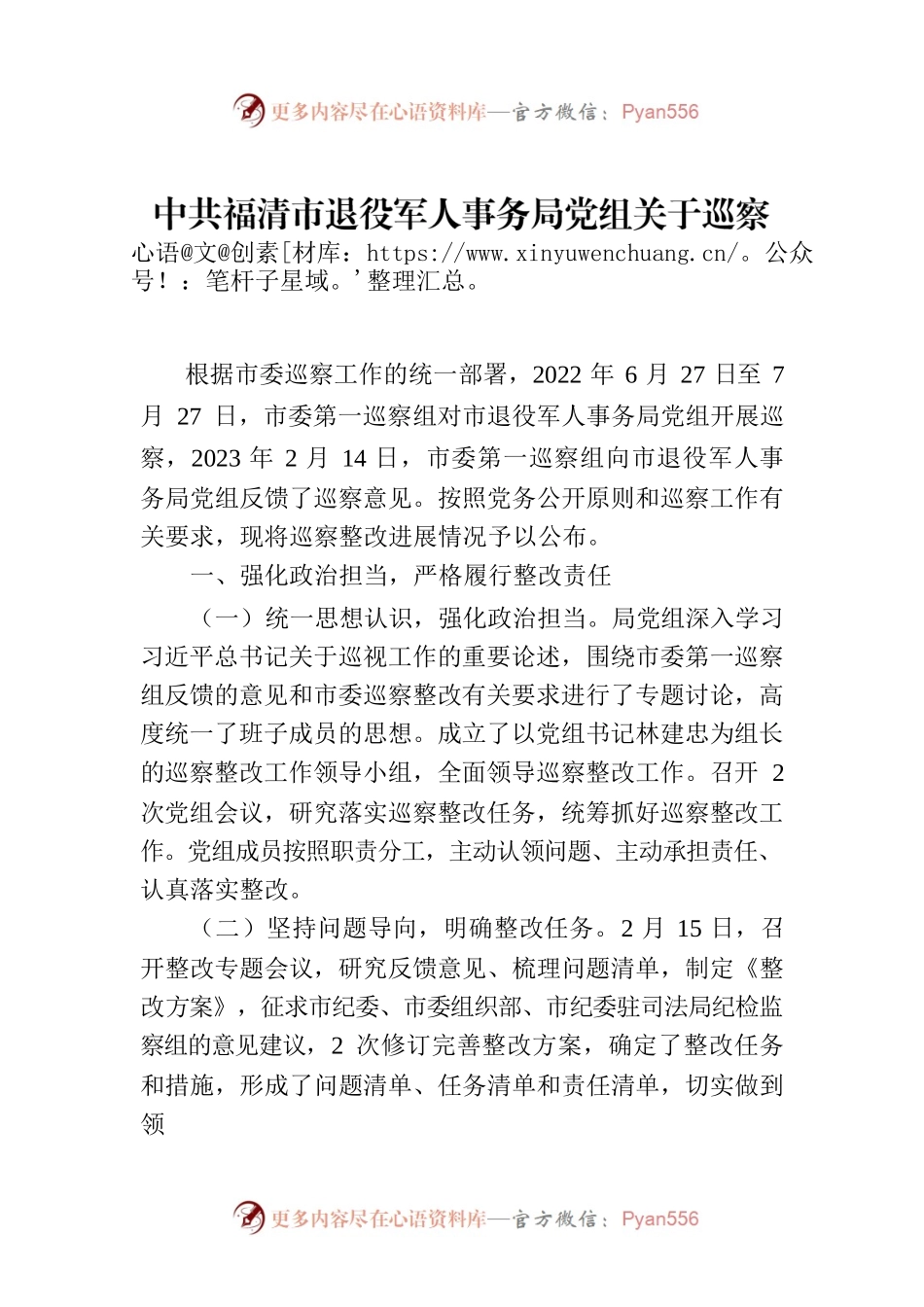 更多内容尽在心语资料库—官方微信：Pyan556

中共福清市退役军人事务局党组关于巡察

心语@文@创素[材库：https://www.xinyuwenchuang.cn/。公众号！：笔杆子星域。’整理汇总。

根据市委巡察工作的统一部署，2022 年 6 月 27 日至 7 月 27 日，市委第一巡察组对市退役军人事务局党组开展巡察，2023 年 2 月 14 日，市委第一巡察组向市退役军人事务局党组反馈了巡察意见。按照党务公开原则和巡察工作有关要求，现将巡察整改进展情况予以公布。

一、强化政治担当，严格履行整改责任

（一）统一思想认识，强化政治担当。局党组深入学习习近平总书记关于巡视工作的重要论述，围绕市委第一巡察组反馈的意见和市委巡察整改有关要求进行了专题讨论，高度统一了班子成员的思想。成立了以党组书记林建忠为组长的巡察整改工作领导小组，全面领导巡察整改工作。召开 2 次党组会议，研究落实巡察整改任务，统筹抓好巡察整改工作。党组成员按照职责分工，主动认领问题、主动承担责任、认真落实整改。

（二）坚持问题导向，明确整改任务。2 月 15 日，召开整改专题会议，研究反馈意见、梳理问题清单，制定《整改方案》，征求市纪委、市委组织部、市纪委驻司法局纪检监察组的意见建议，2 次修订完善整改方案，确定了整改任务和措施，形成了问题清单、任务清单和责任清单，切实做到领

更多内容尽在心语资料库—官方微信：Pyan556